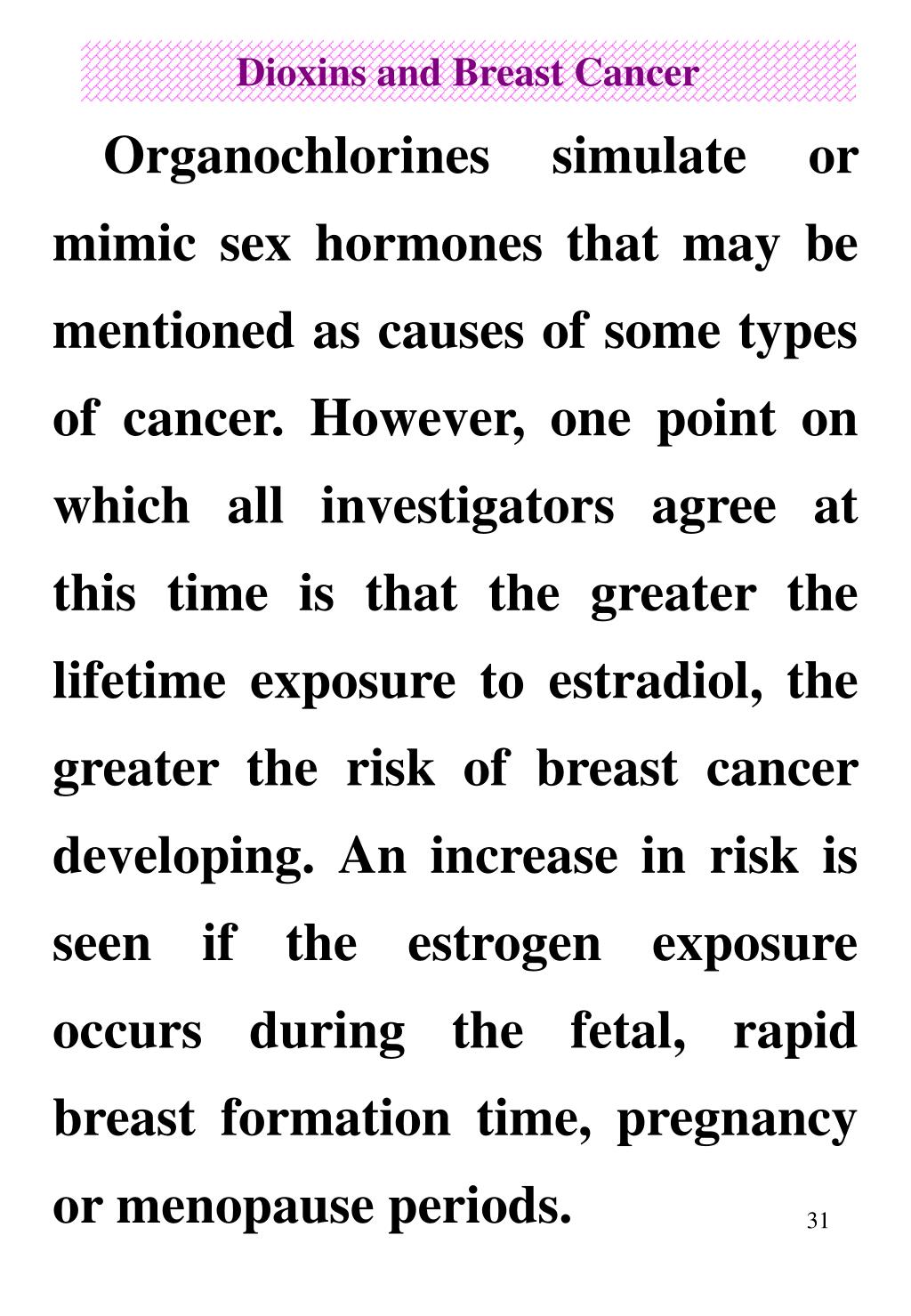 Dioxins and Breast Cancer

Organochlorines simulate or mimic sex hormones that may be mentioned as causes of some types of cancer. However, one point on which all investigators agree at this time is that the greater the lifetime exposure to estradiol, the greater the risk of breast cancer developing. An increase in risk is seen if the estrogen exposure occurs during the fetal, rapid breast formation time, pregnancy or menopause periods.

31